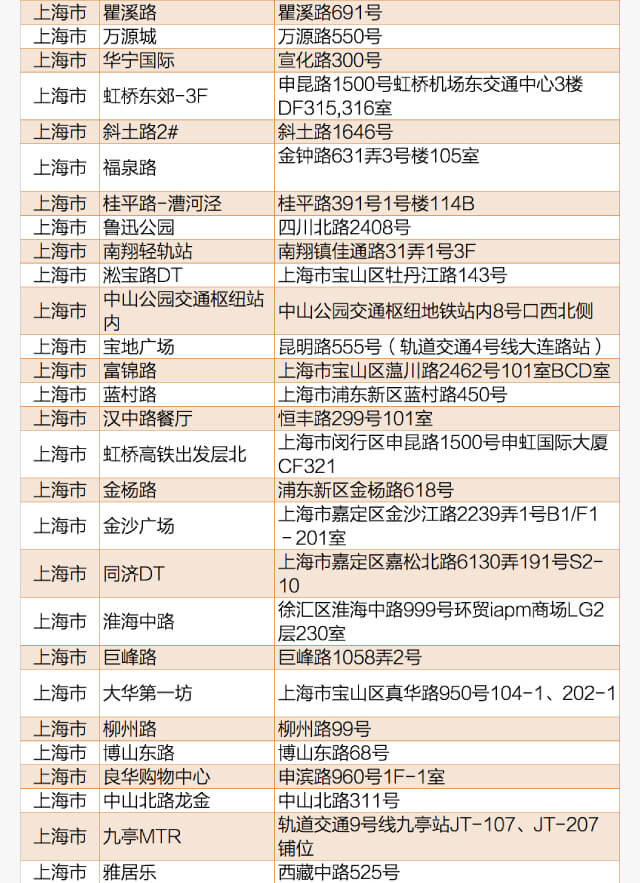 | 上海市 | 瞿溪路 | 瞿溪路691号 |
|---|---|---|
| 上海市 | 万源城 | 万源路550号 |
| 上海市 | 华宁国际 | 宣化路300号 |
| 上海市 | 虹桥东郊-3F | 申昆路1500号虹桥机场东交通中心3楼DF315,316室 |
| 上海市 | 斜土路2# | 斜土路1646号 |
| 上海市 | 福泉路 | 金钟路631弄3号楼105室 |
| 上海市 | 桂平路-漕河泾 | 桂平路391号1号楼114B |
| 上海市 | 鲁迅公园 | 四川北路2408号 |
| 上海市 | 南翔轻轨站 | 南翔镇佳通路31弄1号3F |
| 上海市 | 淞宝路DT | 上海市宝山区牡丹江路143号 |
| 上海市 | 中山公园交通枢纽站内 | 中山公园交通枢纽地铁站内8号口西北侧 |
| 上海市 | 宝地广场 | 昆明路555号（轨道交通4号线大连路站） |
| 上海市 | 富锦路 | 上海市宝山区蕰川路2462号101室BCD室 |
| 上海市 | 蓝村路 | 上海市浦东新区蓝村路450号 |
| 上海市 | 汉中路餐厅 | 恒丰路299号101室 |
| 上海市 | 虹桥高铁出发层北 | 上海市闵行区申昆路1500号申虹国际大厦CF321 |
| 上海市 | 金杨路 | 浦东新区金杨路618号 |
| 上海市 | 金沙广场 | 上海市嘉定区金沙江路2239弄1号B1/F1－201室 |
| 上海市 | 同济DT | 上海市嘉定区嘉松北路6130弄191号S2-10 |
| 上海市 | 淮海中路 | 徐汇区淮海中路999号环贸iapm商场LG2层230室 |
| 上海市 | 巨峰路 | 巨峰路1058弄2号 |
| 上海市 | 大华第一坊 | 上海市宝山区真华路950号104-1、202-1 |
| 上海市 | 柳州路 | 柳州路99号 |
| 上海市 | 博山东路 | 博山东路68号 |
| 上海市 | 良华购物中心 | 申滨路960号1F-1室 |
| 上海市 | 中山北路龙金 | 中山北路311号 |
| 上海市 | 九亭MTR | 轨道交通9号线九亭站JT-107、JT-207铺位 |
| 上海市 | 雅居乐 | 西藏中路525号 |